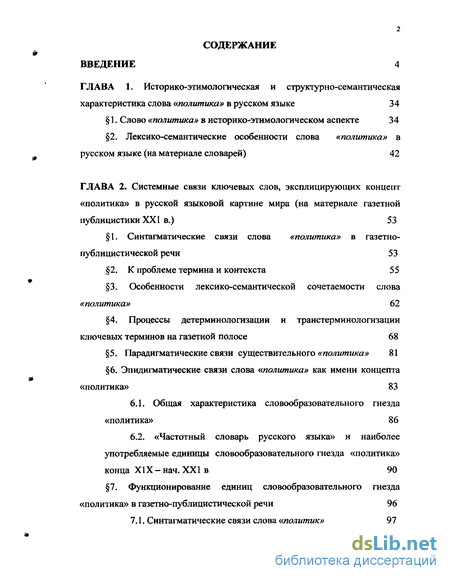 2

СОДЕРЖАНИЕ

ВВЕДЕНИЕ 4

ГЛАВА 1. Историко-этимологическая и структурно-семантическая характеристика слова «политика» в русском языке 34

§1. Слово «политика» в историко-этимологическом аспекте 34

§2. Лексико-семантические особенности слова «политика» в русском языке (на материале словарей) 42

ГЛАВА 2. Системные связи ключевых слов, эксплицирующих концепт «политика» в русской языковой картине мира (на материале газетной публицистики XX1 в.) 53

§1. Синтагматические связи слова «политика» в газетно-публицистической речи 53

§2. К проблеме термина и контекста 55

§3. Особенности лексико-семантической сочетаемости слова «политика» 62

§4. Процессы детерминологизации и транстерминологизации ключевых терминов на газетной полосе 68

§5. Парадигматические связи существительного «политика» 81

§6. Эпидигматические связи слова «политика» как имени концепта «политика» 83

6.1. Общая характеристика словообразовательного гнезда «политика» 86

6.2. «Частотный словарь русского языка» и наиболее употребляемые единицы словообразовательного гнезда «политика» конца X1X – нач. XX1 в 90

§7. Функционирование единиц словообразовательного гнезда «политика» в газетно-публицистической речи 96

7.1. Синтагматические связи слова «политик» 97

dsLib.net
библиотека диссертаций